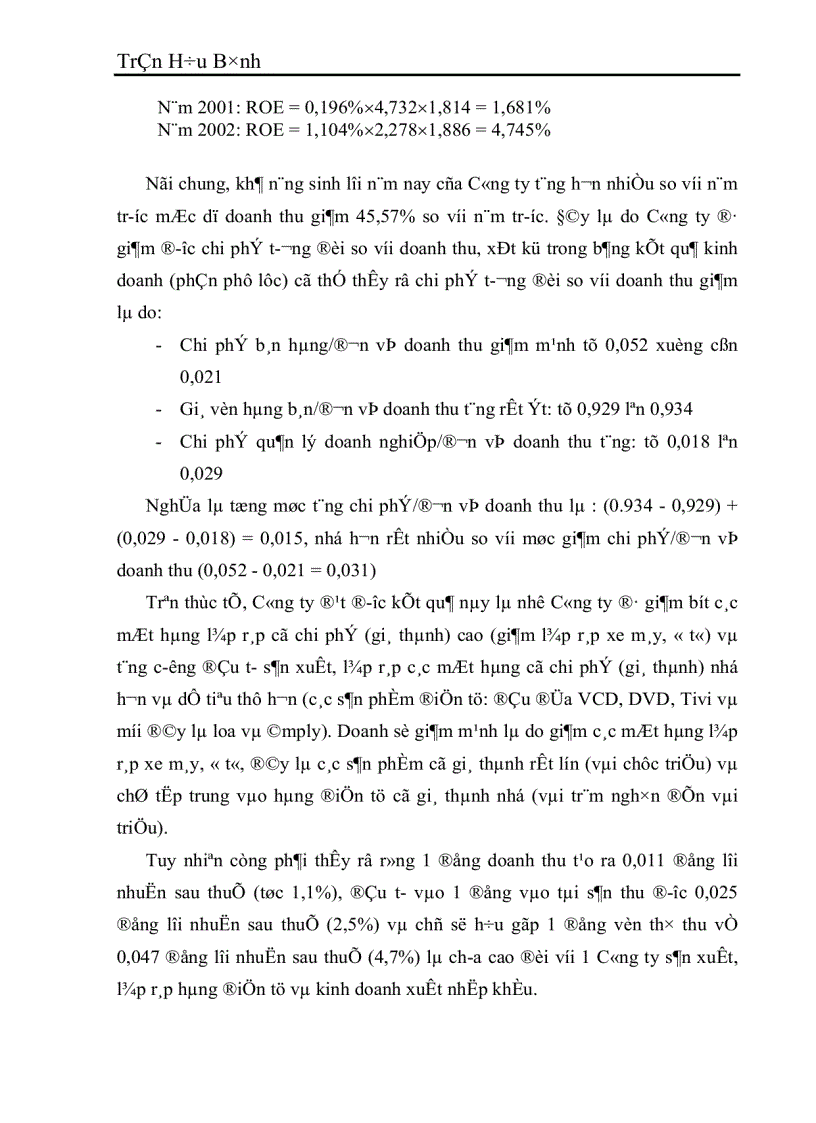 TrÇn H÷u B×nh

N¨m 2001: ROE = 0,196%×4,732×1,814 = 1,681%
N¨m 2002: ROE = 1,104%×2,278×1,886 = 4,745%

Nãi chung, kh¶ n¨ng sinh lîi n¨m nay cña C«ng ty t¨ng h¬n nhiÒu so víi n¨m tr­íc mÆc dï doanh thu gi¶m 45,57% so víi n¨m tr­íc. §©y lµ do C«ng ty ®· gi¶m ®­îc chi phÝ t­¬ng ®èi so víi doanh thu, xÐt kü trong b¶ng kÕt qu¶ kinh doanh (phÇn phô lôc) cã thÓ thÊy râ chi phÝ t­¬ng ®èi so víi doanh thu gi¶m lµ do:

- Chi phÝ b¸n hµng/®¬n vÞ doanh thu gi¶m m¹nh tõ 0,052 xuèng cßn 0,021
- Gi¸ vèn hµng b¸n/®¬n vÞ doanh thu t¨ng rÊt Ýt: tõ 0,929 lªn 0,934
- Chi phÝ qu¶n lý doanh nghiÖp/®¬n vÞ doanh thu t¨ng: tõ 0,018 lªn 0,029

NghÜa lµ tæng møc t¨ng chi phÝ/®¬n vÞ doanh thu lµ : (0.934 - 0,929) + (0,029 - 0,018) = 0,015, nhá h¬n rÊt nhiÒu so víi møc gi¶m chi phÝ/®¬n vÞ doanh thu (0,052 - 0,021 = 0,031)

Trªn thùc tÕ, C«ng ty ®¹t ®­îc kÕt qu¶ nµy lµ nhê C«ng ty ®· gi¶m bít c¸c mÆt hµng l¾p r¸p cã chi phÝ (gi¸ thµnh) cao (gi¶m l¾p r¸p xe m¸y, « t«) vµ t¨ng c­êng ®Çu t­ s¶n xuÊt, l¾p r¸p c¸c mÆt hµng cã chi phÝ (gi¸ thµnh) nhá h¬n vµ dÔ tiªu thô h¬n (c¸c s¶n phÈm ®iÖn tö: ®Çu ®Üa VCD, DVD, Tivi vµ míi ®©y lµ loa vµ ©mply). Doanh sè gi¶m m¹nh lµ do gi¶m c¸c mÆt hµng l¾p r¸p xe m¸y, « t«, ®©y lµ c¸c s¶n phÈm cã gi¸ thµnh rÊt lín (vµi chôc triÖu) vµ chØ tËp trung vµo hµng ®iÖn tö cã gi¸ thµnh nhá (vµi tr¨m ngh×n ®Õn vµi triÖu).

Tuy nhiªn còng ph¶i thÊy râ r»ng 1 ®ång doanh thu t¹o ra 0,011 ®ång lîi nhuËn sau thuÕ (tøc 1,1%), ®Çu t­ vµo 1 ®ång vµo tµi s¶n thu ®­îc 0,025 ®ång lîi nhuËn sau thuÕ (2,5%) vµ chñ së h÷u gãp 1 ®ång vèn th× thu vÒ 0,047 ®ång lîi nhuËn sau thuÕ (4,7%) lµ ch­a cao ®èi víi 1 C«ng ty s¶n xuÊt, l¾p r¸p hµng ®iÖn tö vµ kinh doanh xuÊt nhËp khÈu.